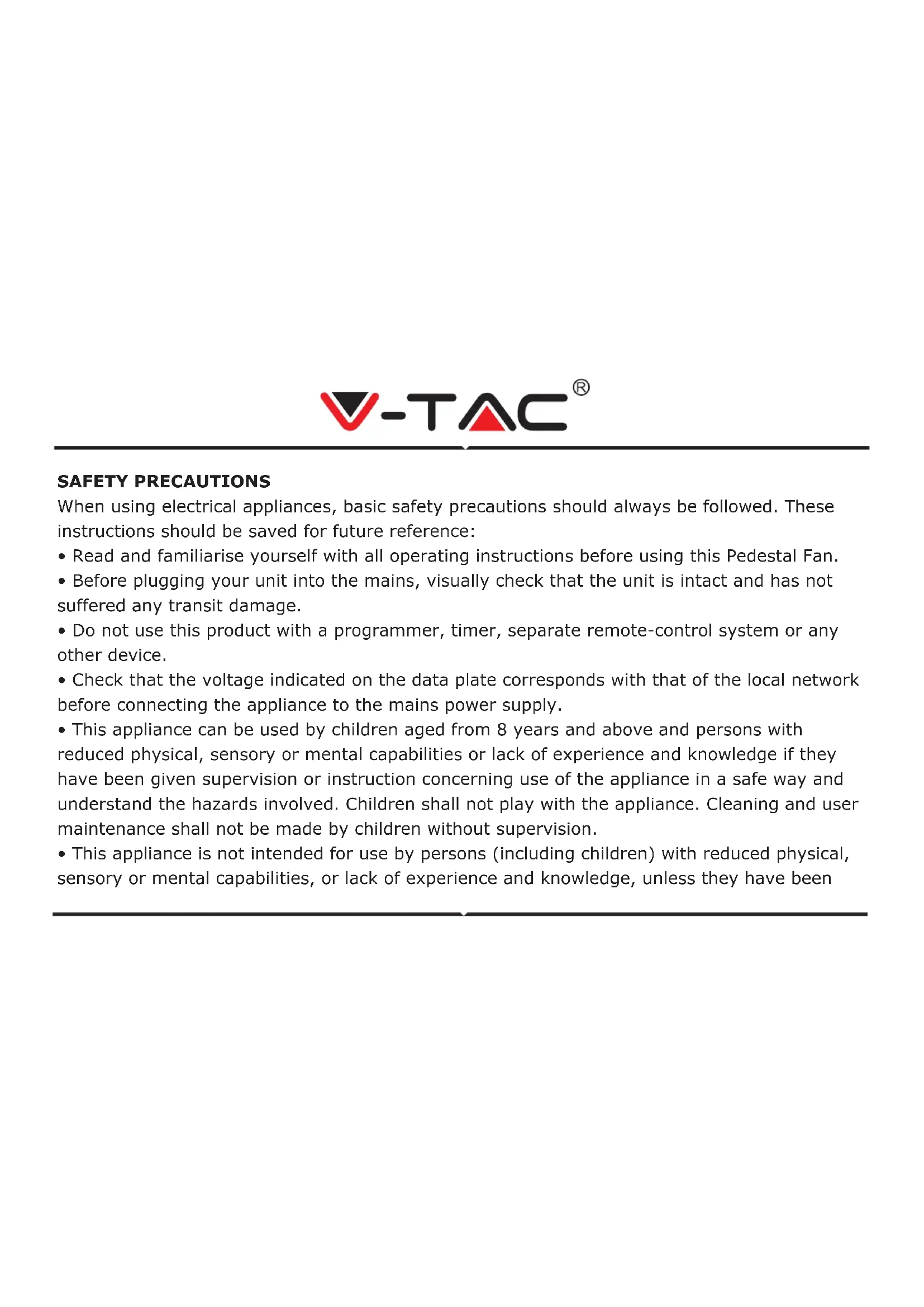 V-TAC®

SAFETY PRECAUTIONS
When using electrical appliances, basic safety precautions should always be followed. These instructions should be saved for future reference:
• Read and familiarise yourself with all operating instructions before using this Pedestal Fan.
• Before plugging your unit into the mains, visually check that the unit is intact and has not suffered any transit damage.
• Do not use this product with a programmer, timer, separate remote-control system or any other device.
• Check that the voltage indicated on the data plate corresponds with that of the local network before connecting the appliance to the mains power supply.
• This appliance can be used by children aged from 8 years and above and persons with reduced physical, sensory or mental capabilities or lack of experience and knowledge if they have been given supervision or instruction concerning use of the appliance in a safe way and understand the hazards involved. Children shall not play with the appliance. Cleaning and user maintenance shall not be made by children without supervision.
• This appliance is not intended for use by persons (including children) with reduced physical, sensory or mental capabilities, or lack of experience and knowledge, unless they have been